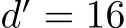 $d' = 16$